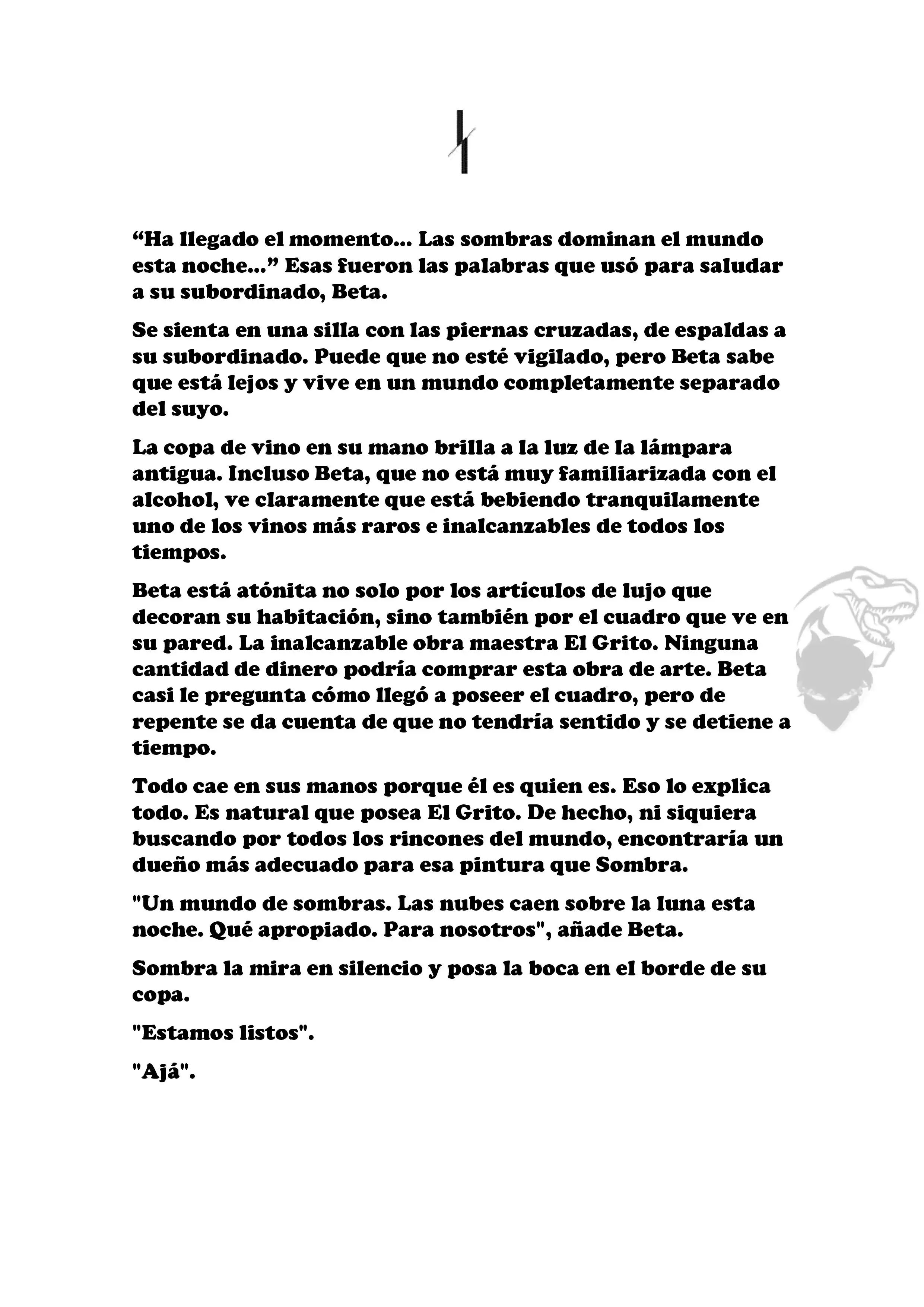 “Ha llegado el momento... Las sombras dominan el mundo esta noche...” Esas fueron las palabras que usó para saludar a su subordinado, Beta.

Se sienta en una silla con las piernas cruzadas, de espaldas a su subordinado. Puede que no esté vigilado, pero Beta sabe que está lejos y vive en un mundo completamente separado del suyo.

La copa de vino en su mano brilla a la luz de la lámpara antigua. Incluso Beta, que no está muy familiarizada con el alcohol, ve claramente que está bebiendo tranquilamente uno de los vinos más raros e inalcanzables de todos los tiempos.

Beta está atónita no solo por los artículos de lujo que decoran su habitación, sino también por el cuadro que ve en su pared. La inalcanzable obra maestra El Grito. Ninguna cantidad de dinero podría comprar esta obra de arte. Beta casi le pregunta cómo llegó a poseer el cuadro, pero de repente se da cuenta de que no tendría sentido y se detiene a tiempo.

Todo cae en sus manos porque él es quien es. Eso lo explica todo. Es natural que posea El Grito. De hecho, ni siquiera buscando por todos los rincones del mundo, encontraría un dueño más adecuado para esa pintura que Sombra.

"Un mundo de sombras. Las nubes caen sobre la luna esta noche. Qué apropiado. Para nosotros", añade Beta.

Sombra la mira en silencio y posa la boca en el borde de su copa.

"Estamos listos".

"Ajá".